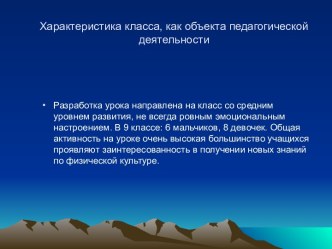 Характеристика класса, как объекта педагогической деятельности

• Разработка урока направлена на класс со средним уровнем развития, не всегда ровным эмоциональным настроением. В 9 классе: 6 мальчиков, 8 девочек. Общая активность на уроке очень высокая большинство учащихся проявляют заинтересованность в получении новых знаний по физической культуре.